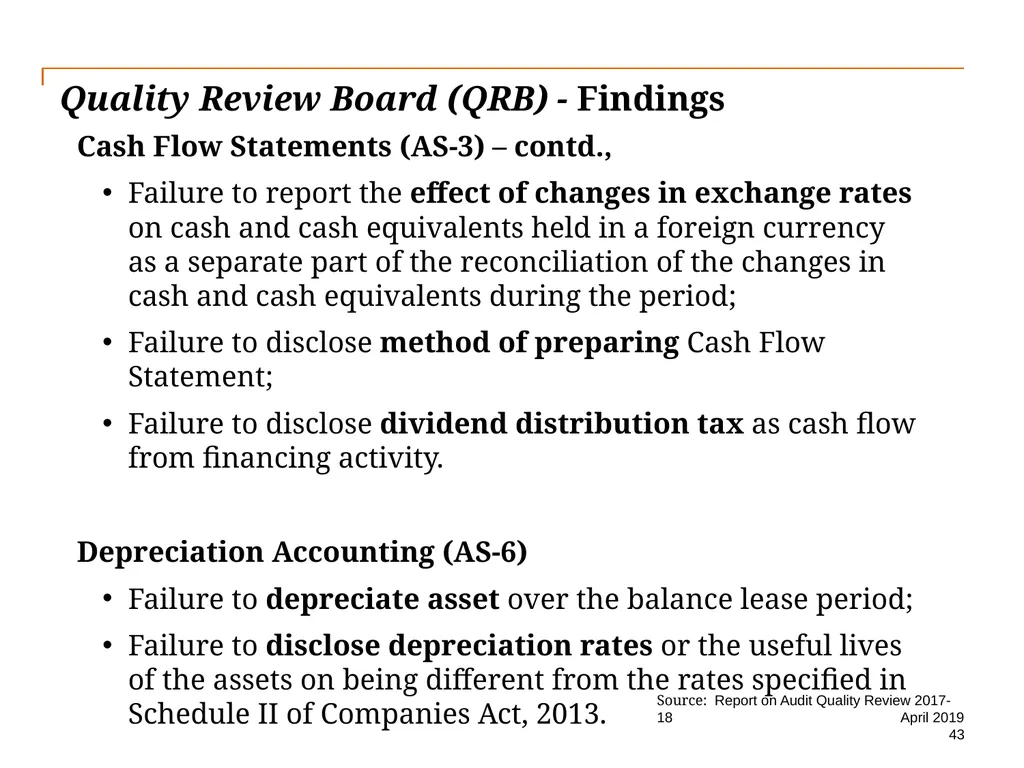 Quality Review Board (QRB) - Findings

Cash Flow Statements (AS-3) – contd.,

• Failure to report the effect of changes in exchange rates on cash and cash equivalents held in a foreign currency as a separate part of the reconciliation of the changes in cash and cash equivalents during the period;

• Failure to disclose method of preparing Cash Flow Statement;

• Failure to disclose dividend distribution tax as cash flow from financing activity.

Depreciation Accounting (AS-6)

• Failure to depreciate asset over the balance lease period;

• Failure to disclose depreciation rates or the useful lives of the assets on being different from the rates specified in Schedule II of Companies Act, 2013.

Source: Report on Audit Quality Review 2017-18

April 2019

43